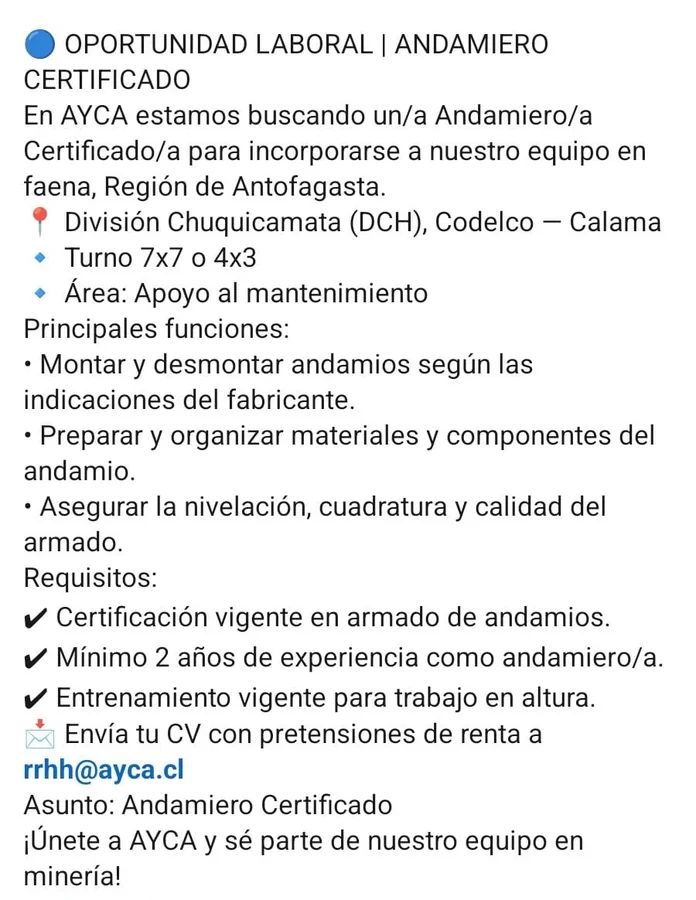 🔵 OPORTUNIDAD LABORAL | ANDAMIERO CERTIFICADO
En AYCA estamos buscando un/a Andamiero/a Certificado/a para incorporarse a nuestro equipo en faena, Región de Antofagasta.
📍 División Chuquicamata (DCH), Codelco — Calama
🔹 Turno 7x7 o 4x3
🔹 Área: Apoyo al mantenimiento
Principales funciones:
• Montar y desmontar andamios según las indicaciones del fabricante.
• Preparar y organizar materiales y componentes del andamio.
• Asegurar la nivelación, cuadratura y calidad del armado.
Requisitos:
✔ Certificación vigente en armado de andamios.
✔ Mínimo 2 años de experiencia como andamiero/a.
✔ Entrenamiento vigente para trabajo en altura.
📩 Envía tu CV con pretensiones de renta a rrhh@ayca.cl
Asunto: Andamiero Certificado
¡Únete a AYCA y sé parte de nuestro equipo en minería!